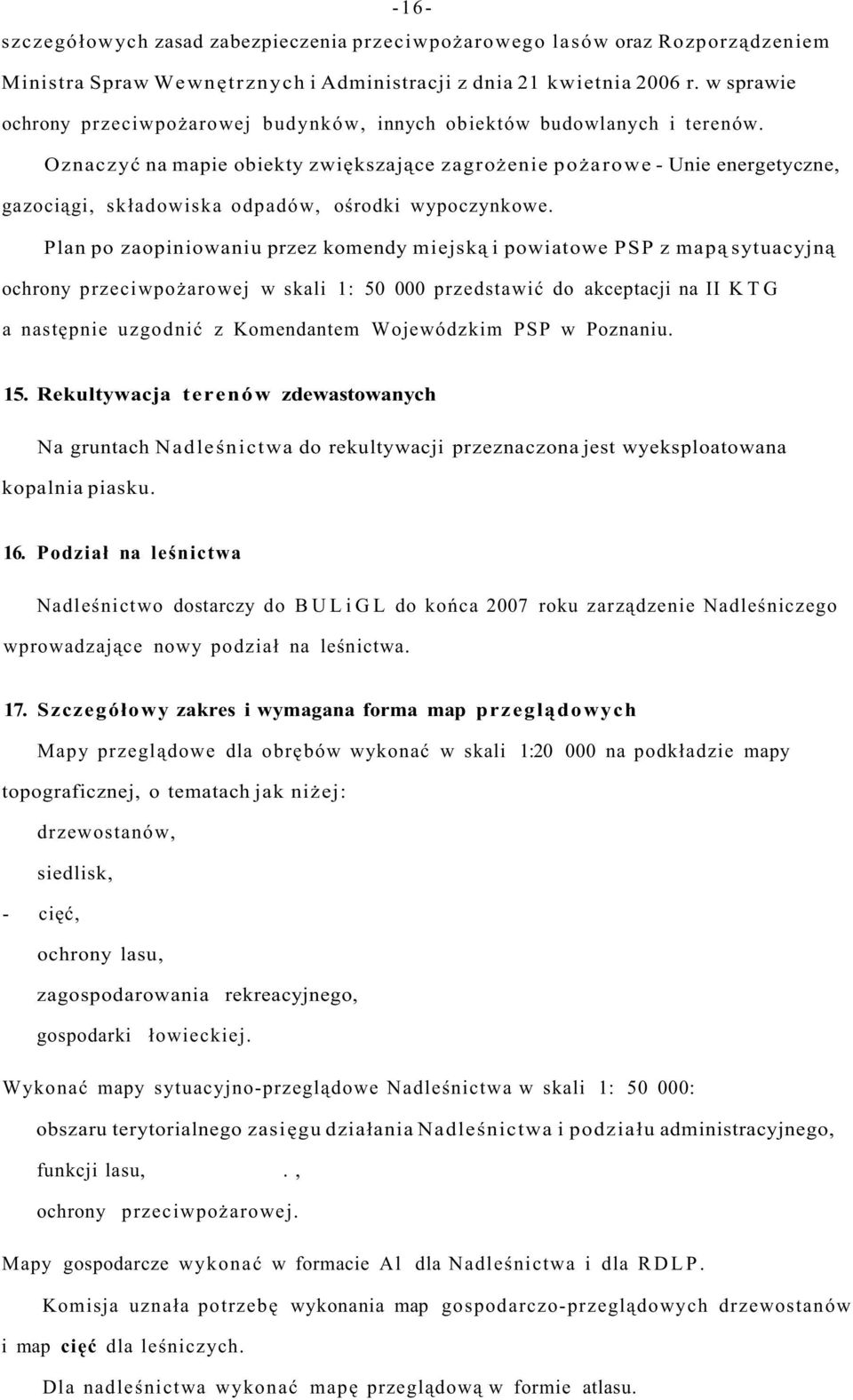 -16-

szczegółowych zasad zabezpieczenia przeciwpożarowego lasów oraz Rozporządzeniem Ministra Spraw Wewnętrznych i Administracji z dnia 21 kwietnia 2006 r. w sprawie ochrony przeciwpożarowej budynków, innych obiektów budowlanych i terenów.

Oznaczyć na mapie obiekty zwiększające zagrożenie pożarowe - Unie energetyczne, gazociągi, składowiska odpadów, ośrodki wypoczynkowe.

Plan po zaopiniowaniu przez komendy miejską i powiatowe PSP z mapą sytuacyjną ochrony przeciwpożarowej w skali 1: 50 000 przedstawić do akceptacji na II KTG a następnie uzgodnić z Komendantem Wojewódzkim PSP w Poznaniu.

15. Rekultywacja terenów zdewastowanych

Na gruntach Nadleśnictwa do rekultywacji przeznaczona jest wyeksploatowana kopalnia piasku.

16. Podział na leśnictwa

Nadleśnictwo dostarczy do BULiGL do końca 2007 roku zarządzenie Nadleśniczego wprowadzające nowy podział na leśnictwa.

17. Szczegółowy zakres i wymagana forma map przeglądowych

Mapy przeglądowe dla obrębów wykonać w skali 1:20 000 na podkładzie mapy topograficznej, o tematach jak niżej:

drzewostanów,

siedlisk,

- cięć,

ochrony lasu,

zagospodarowania rekreacyjnego,

gospodarki łowieckiej.

Wykonać mapy sytuacyjno-przeglądowe Nadleśnictwa w skali 1: 50 000:

obszaru terytorialnego zasięgu działania Nadleśnictwa i podziału administracyjnego,

funkcji lasu, .,

ochrony przeciwpożarowej.

Mapy gospodarcze wykonać w formacie Al dla Nadleśnictwa i dla RDLP.

Komisja uznała potrzebę wykonania map gospodarczo-przeglądowych drzewostanów i map cięć dla leśniczych.

Dla nadleśnictwa wykonać mapę przeglądową w formie atlasu.